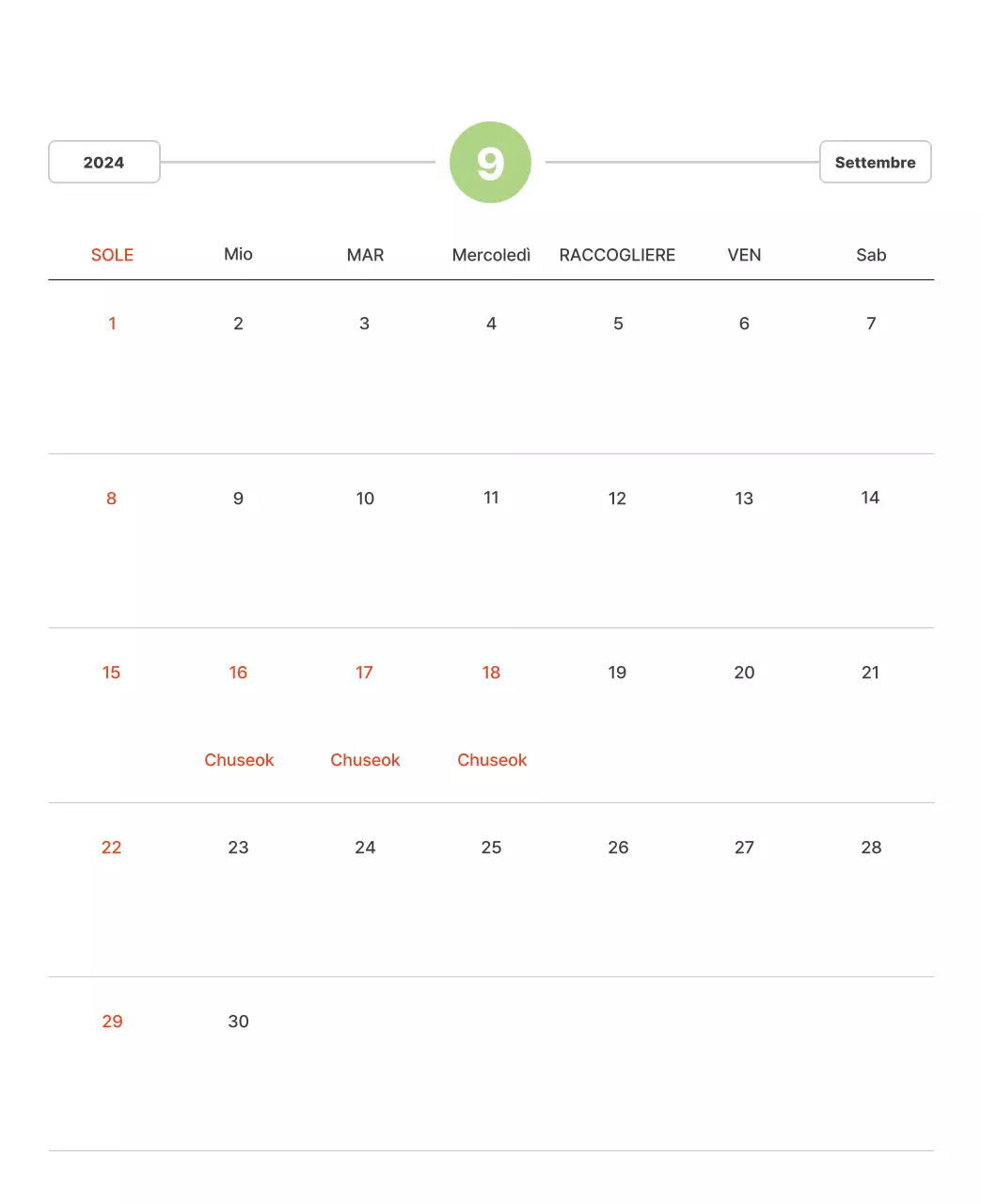 2024

9

Settembre

| SOLE | Mio | MAR | Mercoledì | RACCOGLIERE | VEN | Sab |
|---|---|---|---|---|---|---|
| 1 | 2 | 3 | 4 | 5 | 6 | 7 |
| 8 | 9 | 10 | 11 | 12 | 13 | 14 |
| 15 | 16 Chuseok | 17 Chuseok | 18 Chuseok | 19 | 20 | 21 |
| 22 | 23 | 24 | 25 | 26 | 27 | 28 |
| 29 | 30 | | | | | |